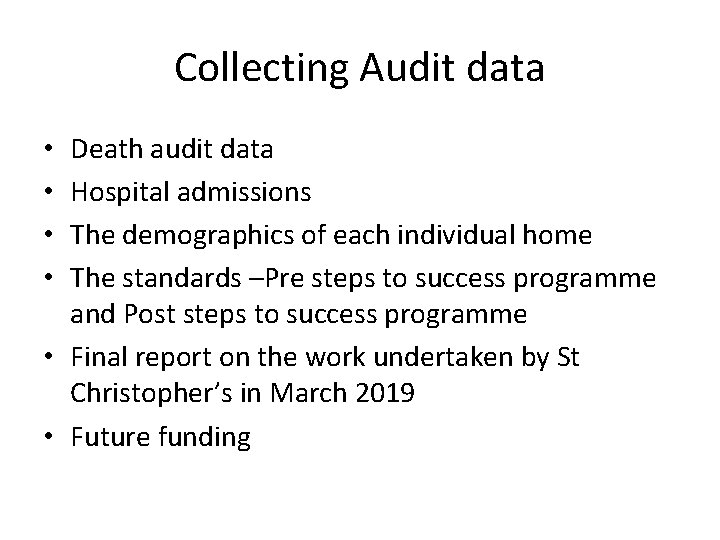 Collecting Audit data

• Death audit data
• Hospital admissions
• The demographics of each individual home
• The standards –Pre steps to success programme and Post steps to success programme
• Final report on the work undertaken by St Christopher's in March 2019
• Future funding